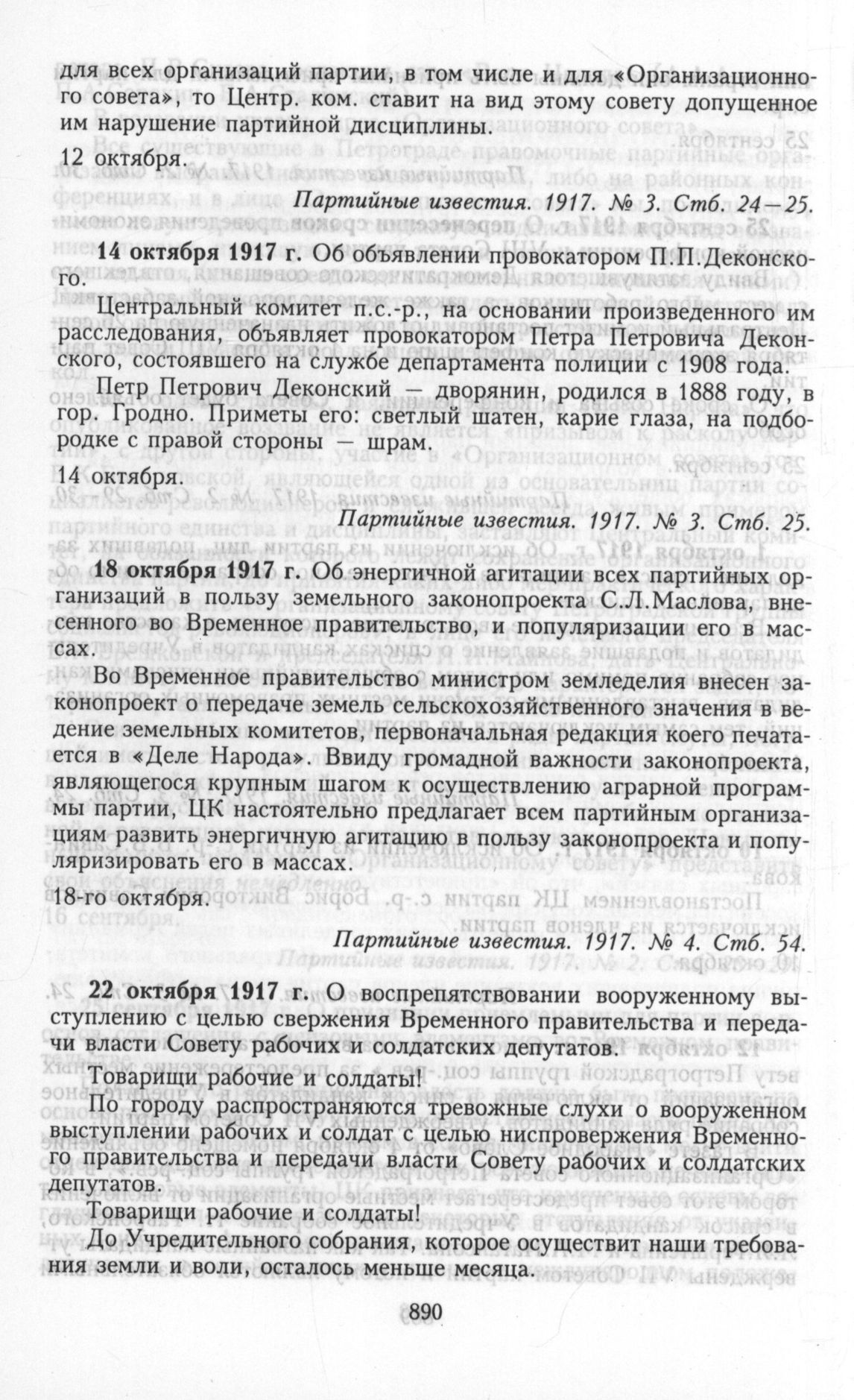 для всех организаций партии, в том числе и для «Организационного совета», то Центр. ком. ставит на вид этому совету допущенное им нарушение партийной дисциплины.

12 октября.

Партийные известия. 1917. № 3. Стб. 24—25.

14 октября 1917 г. Об объявлении провокатором П.П.Деконского.

Центральный комитет п.с.-р., на основании произведенного им расследования, объявляет провокатором Петра Петровича Деконского, состоявшего на службе департамента полиции с 1908 года.

Петр Петрович Деконский — дворянин, родился в 1888 году, в гор. Гродно. Приметы его: светлый шатен, карие глаза, на подбородке с правой стороны — шрам.

14 октября.

Партийные известия. 1917. № 3. Стб. 25.

18 октября 1917 г. Об энергичной агитации всех партийных организаций в пользу земельного законопроекта С.Л.Маслова, внесенного во Временное правительство, и популяризации его в массах.

Во Временное правительство министром земледелия внесен законопроект о передаче земель сельскохозяйственного значения в ведение земельных комитетов, первоначальная редакция коего печатается в «Деле Народа». Ввиду громадной важности законопроекта, являющегося крупным шагом к осуществлению аграрной программы партии, ЦК настоятельно предлагает всем партийным организациям развить энергичную агитацию в пользу законопроекта и популяризировать его в массах.

18-го октября.

Партийные известия. 1917. № 4. Стб. 54.

22 октября 1917 г. О воспрепятствовании вооруженному выступлению с целью свержения Временного правительства и передачи власти Совету рабочих и солдатских депутатов.

Товарищи рабочие и солдаты!

По городу распространяются тревожные слухи о вооруженном выступлении рабочих и солдат с целью ниспровержения Временного правительства и передачи власти Совету рабочих и солдатских депутатов.

Товарищи рабочие и солдаты!

До Учредительного собрания, которое осуществит наши требования земли и воли, осталось меньше месяца.

890